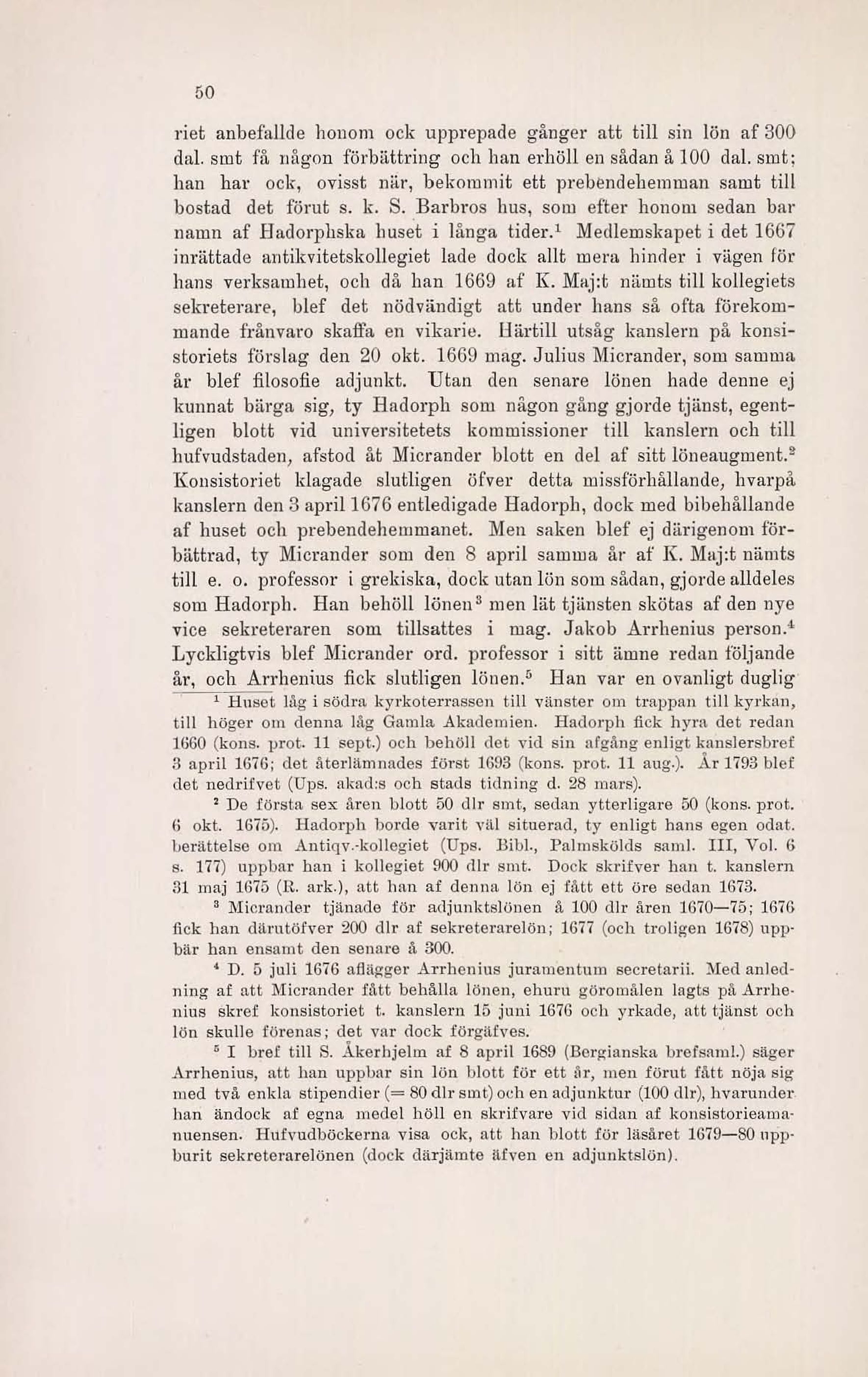 50

riet anbefallde honom ock upprepade gånger att till sin lön af 300 dal. smt få någon förbättring och han erhöll en sådan å 100 dal. smt; han har ock, ovisst när, bekommit ett prebendehemman samt till bostad det förut s. k. S. Barbros hus, som efter honom sedan bar namn af Hadorphska huset i långa tider.$^1$ Medlemskapet i det 1667 inrättade antikvitetskollegiet lade dock allt mera hinder i vägen för hans verksamhet, och då han 1669 af K. Maj:t nämts till kollegiets sekreterare, blef det nödvändigt att under hans så ofta förekommande frånvaro skaffa en vikarie. Härtill utsåg kanslern på konsistoriets förslag den 20 okt. 1669 mag. Julius Micrander, som samma år blef filosofie adjunkt. Utan den senare lönen hade denne ej kunnat bärga sig, ty Hadorph som någon gång gjorde tjänst, egentligen blott vid universitetets kommissioner till kanslern och till hufvudstaden, afstod åt Micrander blott en del af sitt löneaugment.$^2$ Konsistoriet klagade slutligen öfver detta missförhållande, hvarpå kanslern den 3 april 1676 entledigade Hadorph, dock med bibehållande af huset och prebendehemmanet. Men saken blef ej därigenom förbättrad, ty Micrander som den 8 april samma år af K. Maj:t nämts till e. o. professor i grekiska, dock utan lön som sådan, gjorde alldeles som Hadorph. Han behöll lönen$^3$ men lät tjänsten skötas af den nye vice sekreteraren som tillsattes i mag. Jakob Arrhenius person.$^4$ Lyckligtvis blef Micrander ord. professor i sitt ämne redan följande år, och Arrhenius fick slutligen lönen.$^5$ Han var en ovanligt duglig

$^1$ Huset låg i södra kyrkoterrassen till vänster om trappan till kyrkan, till höger om denna låg Gamla Akademien. Hadorph fick hyra det redan 1660 (kons. prot. 11 sept.) och behöll det vid sin afgång enligt kanslersbref 3 april 1676; det återlämnades först 1693 (kons. prot. 11 aug.). År 1793 blef det nedrifvet (Ups. akad:s och stads tidning d. 28 mars).

$^2$ De första sex åren blott 50 dlr smt, sedan ytterligare 50 (kons. prot. 6 okt. 1675). Hadorph borde varit väl situerad, ty enligt hans egen odat. berättelse om Antiqv.-kollegiet (Ups. Bibl., Palmskölds saml. III, Vol. 6 s. 177) uppbar han i kollegiet 900 dlr smt. Dock skrifver han t. kanslern 31 maj 1675 (R. ark.), att han af denna lön ej fått ett öre sedan 1673.

$^3$ Micrander tjänade för adjunktslönen å 100 dlr åren 1670—75; 1676 fick han därutöfver 200 dlr af sekreterarelön; 1677 (och troligen 1678) uppbär han ensamt den senare å 300.

$^4$ D. 5 juli 1676 aflägger Arrhenius juramentum secretarii. Med anledning af att Micrander fått behålla lönen, ehuru göromålen lagts på Arrhenius skref konsistoriet t. kanslern 15 juni 1676 och yrkade, att tjänst och lön skulle förenas; det var dock förgäfves.

$^5$ I bref till S. Åkerhjelm af 8 april 1689 (Bergianska brefsaml.) säger Arrhenius, att han uppbar sin lön blott för ett år, men förut fått nöja sig med två enkla stipendier (= 80 dlr smt) och en adjunktur (100 dlr), hvarunder han ändock af egna medel höll en skrifvare vid sidan af konsistorieamanuensen. Hufvudböckerna visa ock, att han blott för läsåret 1679—80 uppburit sekreterarelönen (dock därjämte äfven en adjunktslön).